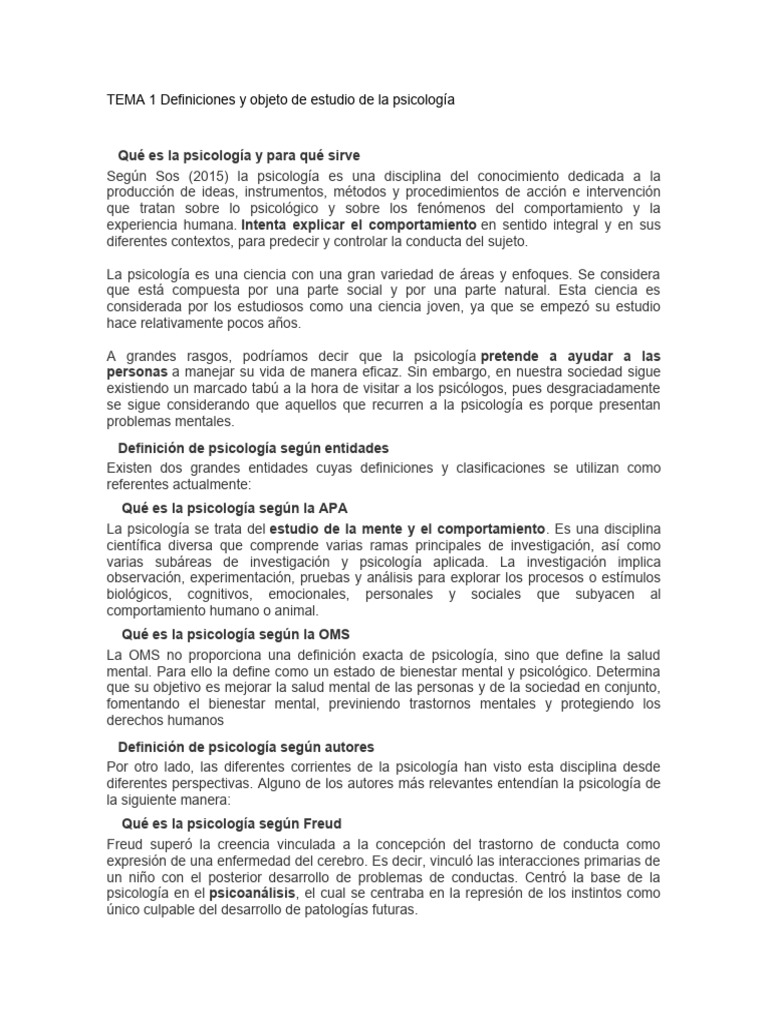 TEMA 1 Definiciones y objeto de estudio de la psicología

Qué es la psicología y para qué sirve

Según Sos (2015) la psicología es una disciplina del conocimiento dedicada a la producción de ideas, instrumentos, métodos y procedimientos de acción e intervención que tratan sobre lo psicológico y sobre los fenómenos del comportamiento y la experiencia humana. Intenta explicar el comportamiento en sentido integral y en sus diferentes contextos, para predecir y controlar la conducta del sujeto.

La psicología es una ciencia con una gran variedad de áreas y enfoques. Se considera que está compuesta por una parte social y por una parte natural. Esta ciencia es considerada por los estudiosos como una ciencia joven, ya que se empezó su estudio hace relativamente pocos años.

A grandes rasgos, podríamos decir que la psicología pretende a ayudar a las personas a manejar su vida de manera eficaz. Sin embargo, en nuestra sociedad sigue existiendo un marcado tabú a la hora de visitar a los psicólogos, pues desgraciadamente se sigue considerando que aquellos que recurren a la psicología es porque presentan problemas mentales.

Definición de psicología según entidades

Existen dos grandes entidades cuyas definiciones y clasificaciones se utilizan como referentes actualmente:

Qué es la psicología según la APA

La psicología se trata del estudio de la mente y el comportamiento. Es una disciplina científica diversa que comprende varias ramas principales de investigación, así como varias subáreas de investigación y psicología aplicada. La investigación implica observación, experimentación, pruebas y análisis para explorar los procesos o estímulos biológicos, cognitivos, emocionales, personales y sociales que subyacen al comportamiento humano o animal.

Qué es la psicología según la OMS

La OMS no proporciona una definición exacta de psicología, sino que define la salud mental. Para ello la define como un estado de bienestar mental y psicológico. Determina que su objetivo es mejorar la salud mental de las personas y de la sociedad en conjunto, fomentando el bienestar mental, previniendo trastornos mentales y protegiendo los derechos humanos

Definición de psicología según autores

Por otro lado, las diferentes corrientes de la psicología han visto esta disciplina desde diferentes perspectivas. Alguno de los autores más relevantes entendían la psicología de la siguiente manera:

Qué es la psicología según Freud

Freud superó la creencia vinculada a la concepción del trastorno de conducta como expresión de una enfermedad del cerebro. Es decir, vinculó las interacciones primarias de un niño con el posterior desarrollo de problemas de conductas. Centró la base de la psicología en el psicoanálisis, el cual se centraba en la represión de los instintos como único culpable del desarrollo de patologías futuras.